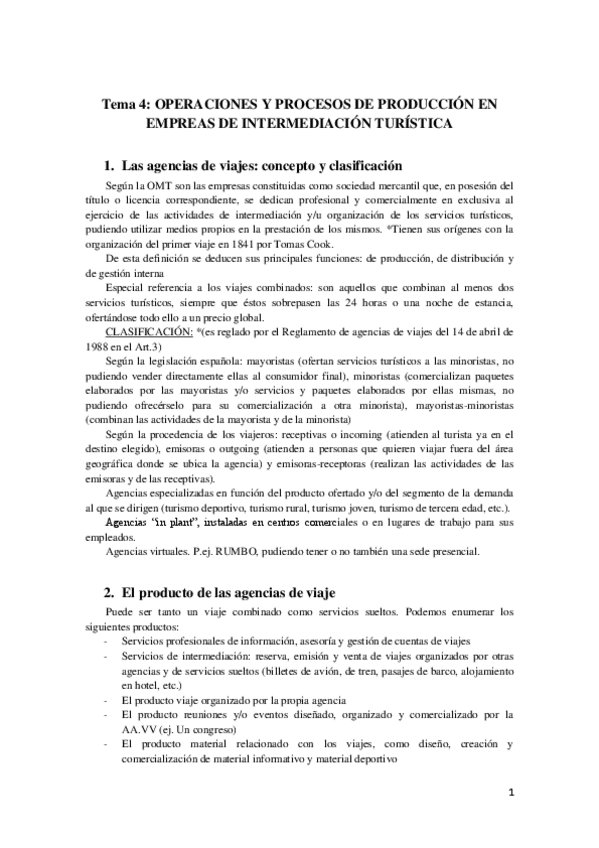 Tema 4: OPERACIONES Y PROCESOS DE PRODUCCIÓN EN EMPREAS DE INTERMEDIACIÓN TURÍSTICA

1. Las agencias de viajes: concepto y clasificación

Según la OMT son las empresas constituidas como sociedad mercantil que, en posesión del título o licencia correspondiente, se dedican profesional y comercialmente en exclusiva al ejercicio de las actividades de intermediación y/u organización de los servicios turísticos, pudiendo utilizar medios propios en la prestación de los mismos. *Tienen sus orígenes con la organización del primer viaje en 1841 por Tomas Cook.

De esta definición se deducen sus principales funciones: de producción, de distribución y de gestión interna

Especial referencia a los viajes combinados: son aquellos que combinan al menos dos servicios turísticos, siempre que éstos sobrepasen las 24 horas o una noche de estancia, ofertándose todo ello a un precio global.

CLASIFICACIÓN: *(es reglado por el Reglamento de agencias de viajes del 14 de abril de 1988 en el Art.3)

Según la legislación española: mayoristas (ofertan servicios turísticos a las minoristas, no pudiendo vender directamente ellas al consumidor final), minoristas (comercializan paquetes elaborados por las mayoristas y/o servicios y paquetes elaborados por ellas mismas, no pudiendo ofrecérselo para su comercialización a otra minorista), mayoristas-minoristas (combinan las actividades de la mayorista y de la minorista)

Según la procedencia de los viajeros: receptivas o incoming (atienden al turista ya en el destino elegido), emisoras o outgoing (atienden a personas que quieren viajar fuera del área geográfica donde se ubica la agencia) y emisoras-receptoras (realizan las actividades de las emisoras y de las receptivas).

Agencias especializadas en función del producto ofertado y/o del segmento de la demanda al que se dirigen (turismo deportivo, turismo rural, turismo joven, turismo de tercera edad, etc.).

Agencias "in plant", instaladas en centros comerciales o en lugares de trabajo para sus empleados.

Agencias virtuales. P.ej. RUMBO, pudiendo tener o no también una sede presencial.

2. El producto de las agencias de viaje

Puede ser tanto un viaje combinado como servicios sueltos. Podemos enumerar los siguientes productos:
- Servicios profesionales de información, asesoría y gestión de cuentas de viajes
- Servicios de intermediación: reserva, emisión y venta de viajes organizados por otras agencias y de servicios sueltos (billetes de avión, de tren, pasajes de barco, alojamiento en hotel, etc.)
- El producto viaje organizado por la propia agencia
- El producto reuniones y/o eventos diseñado, organizado y comercializado por la AA.VV (ej. Un congreso)
- El producto material relacionado con los viajes, como diseño, creación y comercialización de material informativo y material deportivo

1